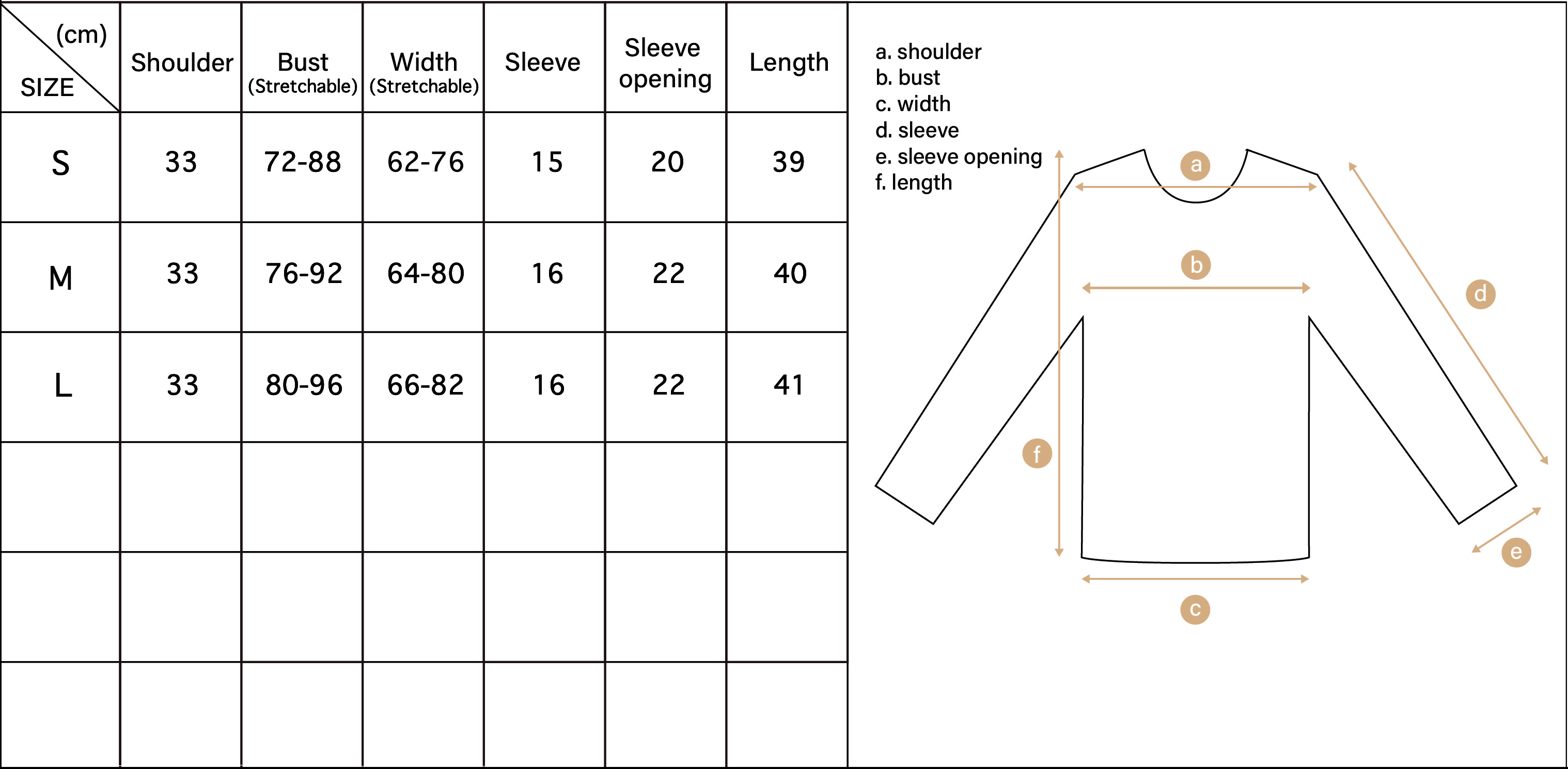 | (cm) SIZE | Shoulder | Bust (Stretchable) | Width (Stretchable) | Sleeve | Sleeve opening | Length |
|---|---|---|---|---|---|---|
| S | 33 | 72-88 | 62-76 | 15 | 20 | 39 |
| M | 33 | 76-92 | 64-80 | 16 | 22 | 40 |
| L | 33 | 80-96 | 66-82 | 16 | 22 | 41 |
| | | | | | | |
| | | | | | | |
| | | | | | | |

a. shoulder
b. bust
c. width
d. sleeve
e. sleeve opening
f. length

a
b
d
f
e
c